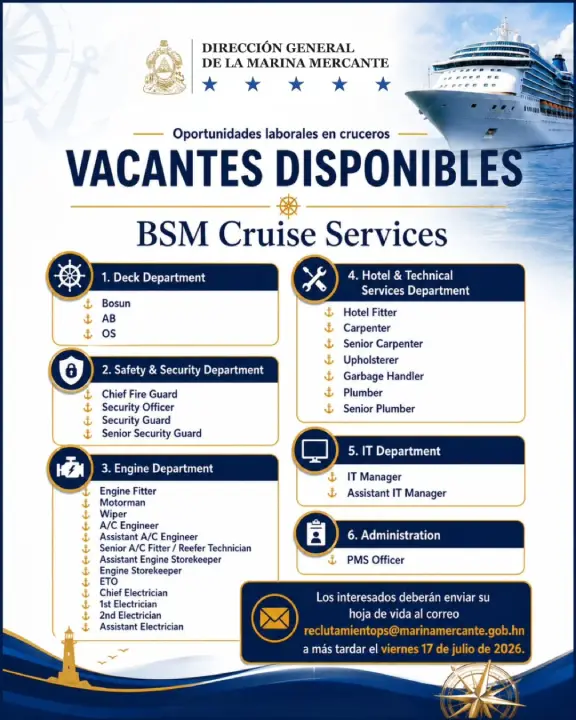 DIRECCIÓN GENERAL
DE LA MARINA MERCANTE

Oportunidades laborales en cruceros

VACANTES DISPONIBLES

BSM Cruise Services

1. Deck Department
Bosun
AB
OS

2. Safety & Security Department
Chief Fire Guard
Security Officer
Security Guard
Senior Security Guard

3. Engine Department
Engine Fitter
Motorman
Wiper
A/C Engineer
Assistant A/C Engineer
Senior A/C Fitter / Reefer Technician
Assistant Engine Storekeeper
Engine Storekeeper
ETO
Chief Electrician
1st Electrician
2nd Electrician
Assistant Electrician

4. Hotel & Technical Services Department
Hotel Fitter
Carpenter
Senior Carpenter
Upholsterer
Garbage Handler
Plumber
Senior Plumber

5. IT Department
IT Manager
Assistant IT Manager

6. Administration
PMS Officer

Los interesados deberán enviar su hoja de vida al correo reclutamientops@marinamercante.gob.hn a más tardar el viernes 17 de julio de 2026.